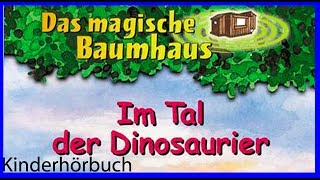 Das magische Baumhaus

Im Tal der Dinosaurier

Kinderhörbuch